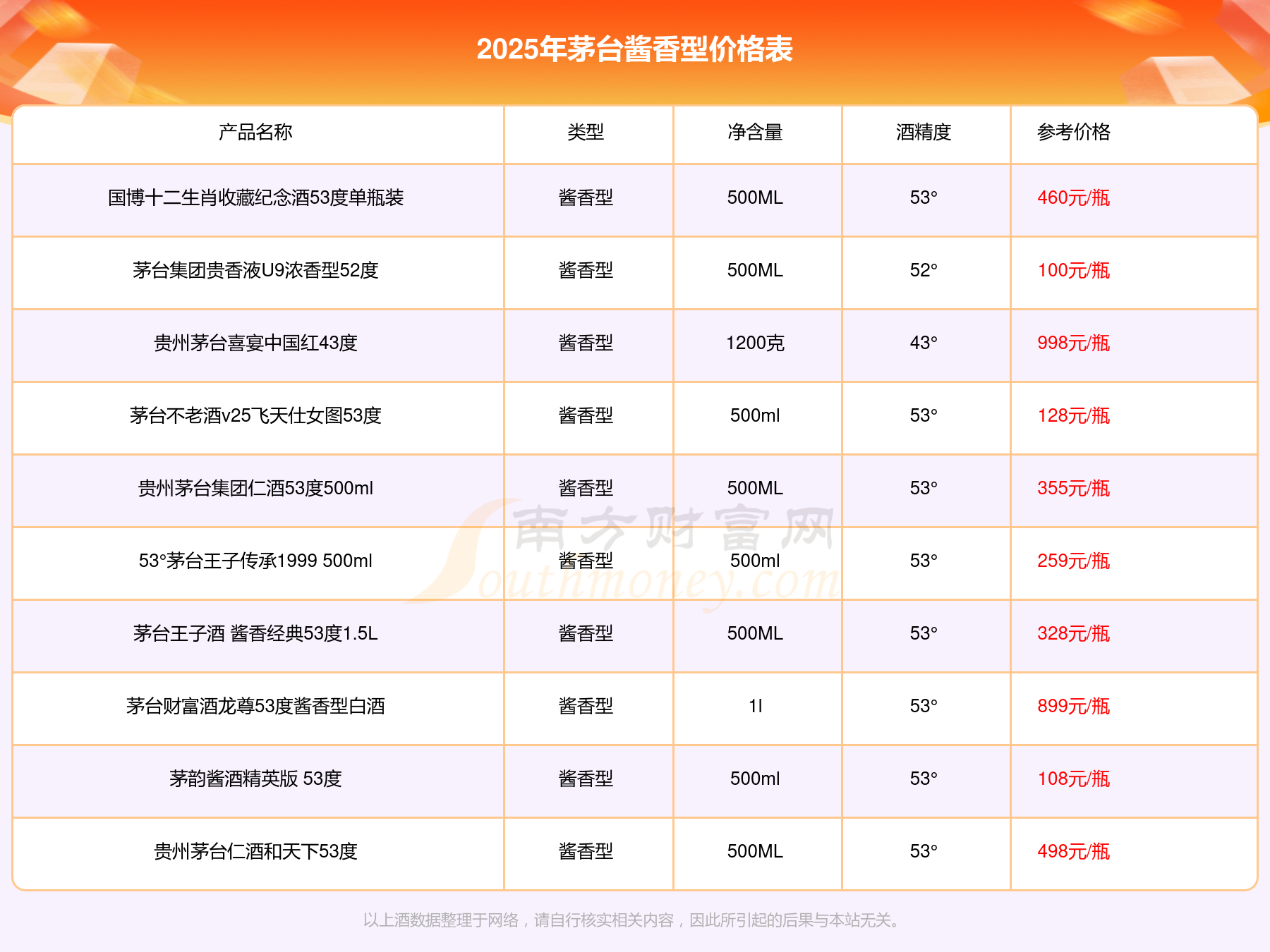 2025年茅台酱香型价格表

| 产品名称 | 类型 | 净含量 | 酒精度 | 参考价格 |
|---|---|---|---|---|
| 国博十二生肖收藏纪念酒53度单瓶装 | 酱香型 | 500ML | 53° | 460元/瓶 |
| 茅台集团贵香液U9浓香型52度 | 酱香型 | 500ML | 52° | 100元/瓶 |
| 贵州茅台喜宴中国红43度 | 酱香型 | 1200克 | 43° | 998元/瓶 |
| 茅台不老酒v25飞天仕女图53度 | 酱香型 | 500ml | 53° | 128元/瓶 |
| 贵州茅台集团仁酒53度500ml | 酱香型 | 500ML | 53° | 355元/瓶 |
| 53°茅台王子传承1999 500ml | 酱香型 | 500ml | 53° | 259元/瓶 |
| 茅台王子酒 酱香经典53度1.5L | 酱香型 | 500ML | 53° | 328元/瓶 |
| 茅台财富酒龙尊53度酱香型白酒 | 酱香型 | 1l | 53° | 899元/瓶 |
| 茅韵酱酒精英版 53度 | 酱香型 | 500ml | 53° | 108元/瓶 |
| 贵州茅台仁酒和天下53度 | 酱香型 | 500ML | 53° | 498元/瓶 |

以上酒数据整理于网络，请自行核实相关内容，因此所引起的后果与本站无关。

南方财富网 Southmoney.com